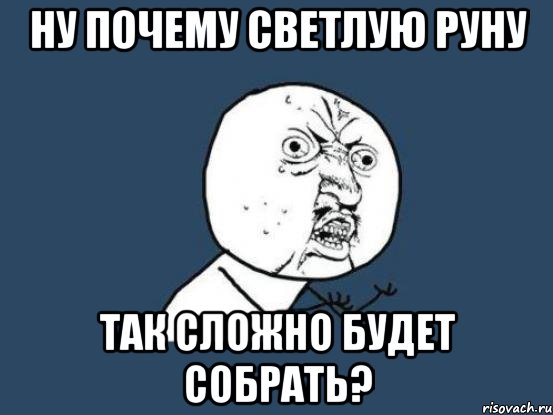 НУ ПОЧЕМУ СВЕТЛУЮ РУНУ

ТАК СЛОЖНО БУДЕТ СОБРАТЬ?

risovach.ru